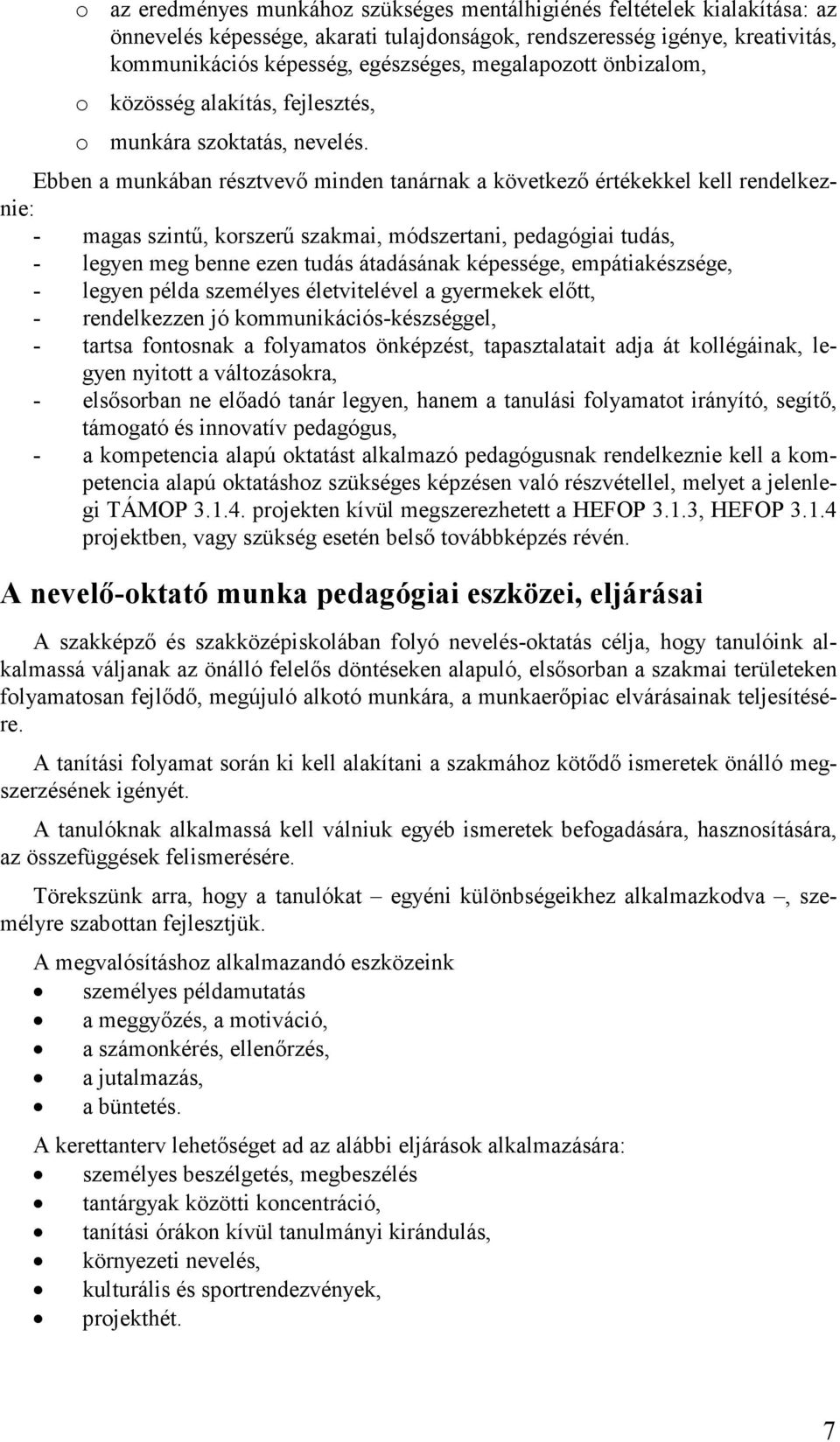 o az eredményes munkához szükséges mentálhigiénés feltételek kialakítása: az önnevelés képessége, akarati tulajdonságok, rendszeresség igénye, kreativitás, kommunikációs képesség, egészséges, megalapozott önbizalom,
o közösség alakítás, fejlesztés,
o munkára szoktatás, nevelés.

Ebben a munkában résztvevő minden tanárnak a következő értékekkel kell rendelkeznie:
- magas szintű, korszerű szakmai, módszertani, pedagógiai tudás,
- legyen meg benne ezen tudás átadásának képessége, empátiakészsége,
- legyen példa személyes életvitelével a gyermekek előtt,
- rendelkezzen jó kommunikációs-készséggel,
- tartsa fontosnak a folyamatos önképzést, tapasztalatait adja át kollégáinak, legyen nyitott a változásokra,
- elsősorban ne előadó tanár legyen, hanem a tanulási folyamatot irányító, segítő, támogató és innovatív pedagógus,
- a kompetencia alapú oktatást alkalmazó pedagógusnak rendelkeznie kell a kompetencia alapú oktatáshoz szükséges képzésen való részvétellel, melyet a jelenlegi TÁMOP 3.1.4. projekten kívül megszerezhetett a HEFOP 3.1.3, HEFOP 3.1.4 projektben, vagy szükség esetén belső továbbképzés révén.

A nevelő-oktató munka pedagógiai eszközei, eljárásai

A szakképző és szakközépiskolában folyó nevelés-oktatás célja, hogy tanulóink alkalmassá váljanak az önálló felelős döntéseken alapuló, elsősorban a szakmai területeken folyamatosan fejlődő, megújuló alkotó munkára, a munkaerőpiac elvárásainak teljesítésére.

A tanítási folyamat során ki kell alakítani a szakmához kötődő ismeretek önálló megszerzésének igényét.

A tanulóknak alkalmassá kell válniuk egyéb ismeretek befogadására, hasznosítására, az összefüggések felismerésére.

Törekszünk arra, hogy a tanulókat – egyéni különbségeikhez alkalmazkodva –, személyre szabottan fejlesztjük.

A megvalósításhoz alkalmazandó eszközeink
• személyes példamutatás
• a meggyőzés, a motiváció,
• a számonkérés, ellenőrzés,
• a jutalmazás,
• a büntetés.

A kerettanterv lehetőséget ad az alábbi eljárások alkalmazására:
• személyes beszélgetés, megbeszélés
• tantárgyak közötti koncentráció,
• tanítási órákon kívül tanulmányi kirándulás,
• környezeti nevelés,
• kulturális és sportrendezvények,
• projekthét.

7